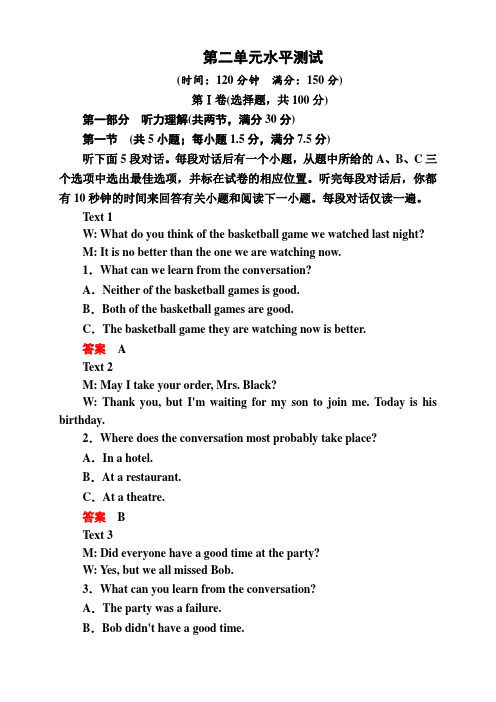 第二单元水平测试

(时间：120 分钟　满分：150 分)

第 I 卷(选择题，共 100 分)

第一部分　听力理解(共两节，满分 30 分)

第一节　(共 5 小题；每小题 1.5 分，满分 7.5 分)

听下面 5 段对话。每段对话后有一个小题，从题中所给的 A、B、C 三个选项中选出最佳选项，并标在试卷的相应位置。听完每段对话后，你都有 10 秒钟的时间来回答有关小题和阅读下一小题。每段对话仅读一遍。

Text 1

W: What do you think of the basketball game we watched last night?

M: It is no better than the one we are watching now.

1．What can we learn from the conversation?

A．Neither of the basketball games is good.

B．Both of the basketball games are good.

C．The basketball game they are watching now is better.

答案　A

Text 2

M: May I take your order, Mrs. Black?

W: Thank you, but I'm waiting for my son to join me. Today is his birthday.

2．Where does the conversation most probably take place?

A．In a hotel.

B．At a restaurant.

C．At a theatre.

答案　B

Text 3

M: Did everyone have a good time at the party?

W: Yes, but we all missed Bob.

3．What can you learn from the conversation?

A．The party was a failure.

B．Bob didn't have a good time.